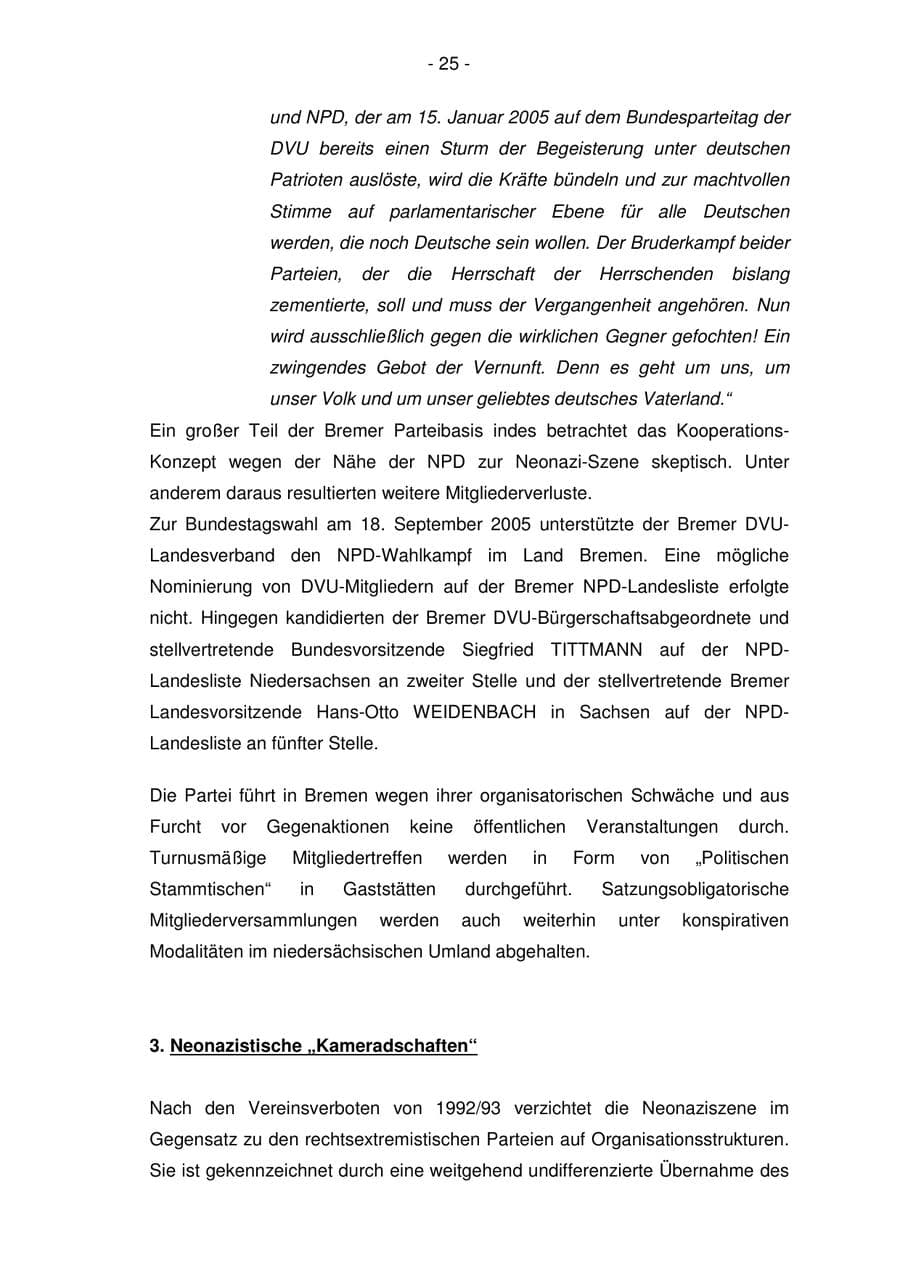 - 25 -

und NPD, der am 15. Januar 2005 auf dem Bundesparteitag der DVU bereits einen Sturm der Begeisterung unter deutschen Patrioten auslöste, wird die Kräfte bündeln und zur machtvollen Stimme auf parlamentarischer Ebene für alle Deutschen werden, die noch Deutsche sein wollen. Der Bruderkampf beider Parteien, der die Herrschaft der Herrschenden bislang zementierte, soll und muss der Vergangenheit angehören. Nun wird ausschließlich gegen die wirklichen Gegner gefochten! Ein zwingendes Gebot der Vernunft. Denn es geht um uns, um unser Volk und um unser geliebtes deutsches Vaterland."

Ein großer Teil der Bremer Parteibasis indes betrachtet das Kooperations-Konzept wegen der Nähe der NPD zur Neonazi-Szene skeptisch. Unter anderem daraus resultierten weitere Mitgliederverluste.

Zur Bundestagswahl am 18. September 2005 unterstützte der Bremer DVU-Landesverband den NPD-Wahlkampf im Land Bremen. Eine mögliche Nominierung von DVU-Mitgliedern auf der Bremer NPD-Landesliste erfolgte nicht. Hingegen kandidierten der Bremer DVU-Bürgerschaftsabgeordnete und stellvertretende Bundesvorsitzende Siegfried TITTMANN auf der NPD-Landesliste Niedersachsen an zweiter Stelle und der stellvertretende Bremer Landesvorsitzende Hans-Otto WEIDENBACH in Sachsen auf der NPD-Landesliste an fünfter Stelle.

Die Partei führt in Bremen wegen ihrer organisatorischen Schwäche und aus Furcht vor Gegenaktionen keine öffentlichen Veranstaltungen durch. Turnusmäßige Mitgliedertreffen werden in Form von „Politischen Stammtischen" in Gaststätten durchgeführt. Satzungsobligatorische Mitgliederversammlungen werden auch weiterhin unter konspirativen Modalitäten im niedersächsischen Umland abgehalten.

3. Neonazistische „Kameradschaften"

Nach den Vereinsverboten von 1992/93 verzichtet die Neonaziszene im Gegensatz zu den rechtsextremistischen Parteien auf Organisationsstrukturen. Sie ist gekennzeichnet durch eine weitgehend undifferenzierte Übernahme des